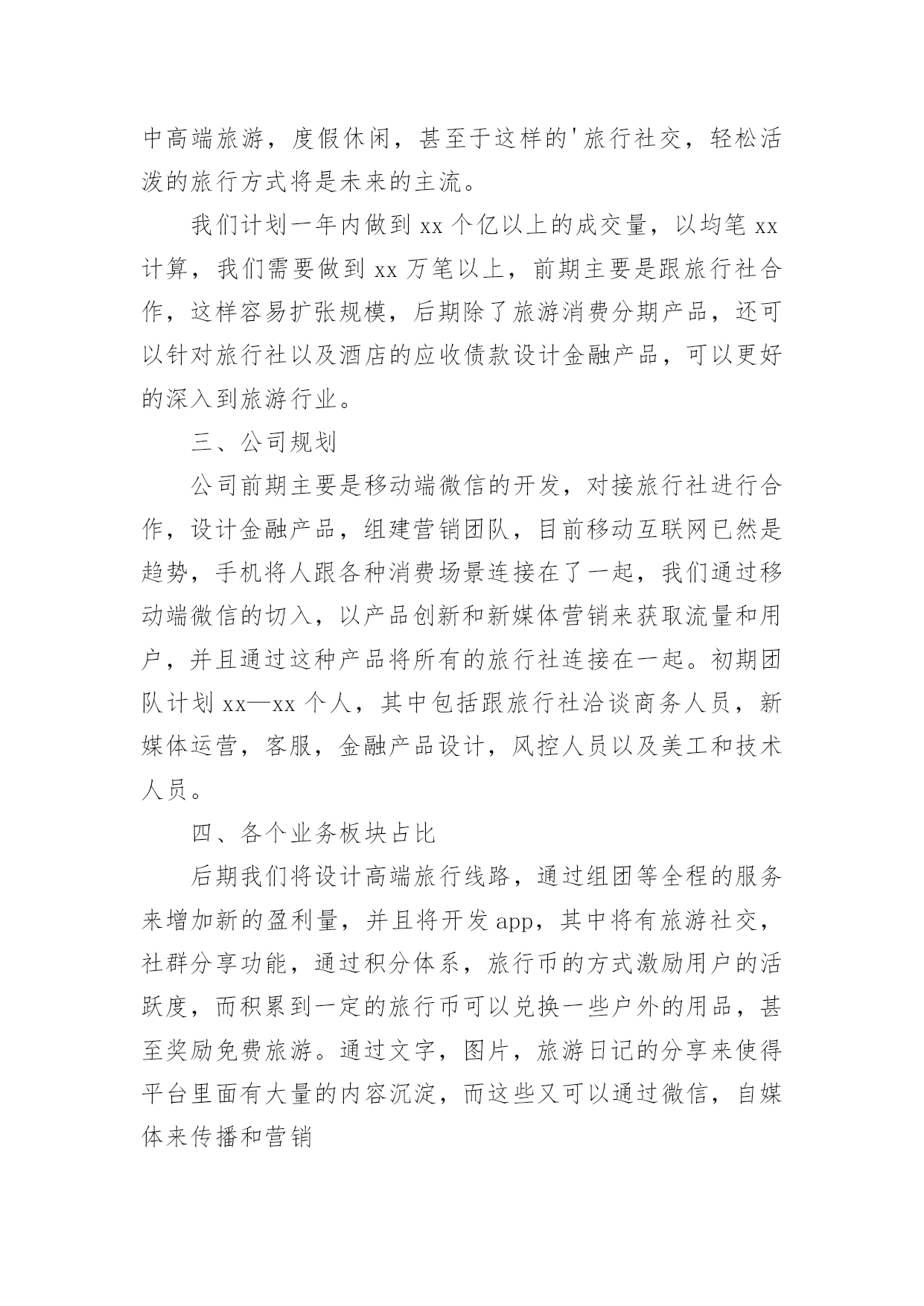 中高端旅游，度假休闲，甚至于这样的'旅行社交，轻松活泼的旅行方式将是未来的主流。

我们计划一年内做到 xx 个亿以上的成交量，以均笔 xx 计算，我们需要做到 xx 万笔以上，前期主要是跟旅行社合作，这样容易扩张规模，后期除了旅游消费分期产品，还可以针对旅行社以及酒店的应收债款设计金融产品，可以更好的深入到旅游行业。

三、公司规划

公司前期主要是移动端微信的开发，对接旅行社进行合作，设计金融产品，组建营销团队，目前移动互联网已然是趋势，手机将人跟各种消费场景连接在了一起，我们通过移动端微信的切入，以产品创新和新媒体营销来获取流量和用户，并且通过这种产品将所有的旅行社连接在一起。初期团队计划 xx—xx 个人，其中包括跟旅行社洽谈商务人员，新媒体运营，客服，金融产品设计，风控人员以及美工和技术人员。

四、各个业务板块占比

后期我们将设计高端旅行线路，通过组团等全程的服务来增加新的盈利量，并且将开发 app，其中将有旅游社交，社群分享功能，通过积分体系，旅行币的方式激励用户的活跃度，而积累到一定的旅行币可以兑换一些户外的用品，甚至奖励免费旅游。通过文字，图片，旅游日记的分享来使得平台里面有大量的内容沉淀，而这些又可以通过微信，自媒体来传播和营销